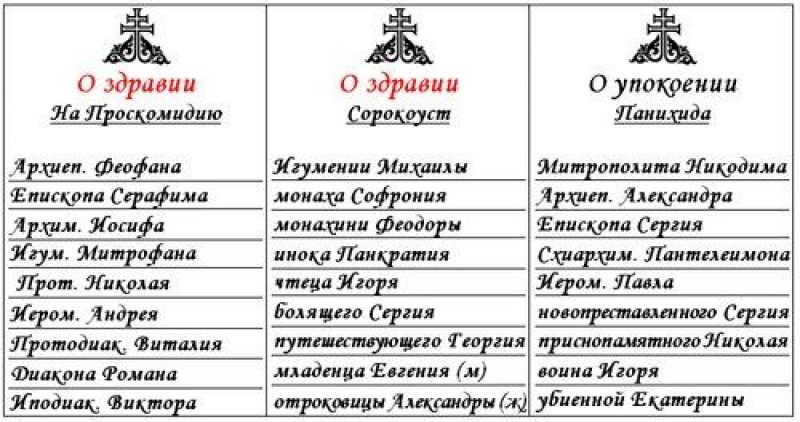 О здравии
На Проскомидию

Архиеп. Феофана
Епископа Серафима
Архим. Иосифа
Игум. Митрофана
Прот. Николая
Иером. Андрея
Протодиак. Виталия
Диакона Романа
Иподиак. Виктора

О здравии
Сорокоуст

Игумении Михаилы
монаха Софрония
монахини Феодоры
инока Панкратия
чтеца Игоря
болящего Сергия
путешествующего Георгия
младенца Евгения (м)
отроковицы Александры (ж)

О упокоении
Панихида

Митрополита Никодима
Архиеп. Александра
Епископа Сергия
Схиархим. Пантелеимона
Иером. Павла
новопреставленного Сергия
приснопамятного Николая
воина Игоря
убиенной Екатерины